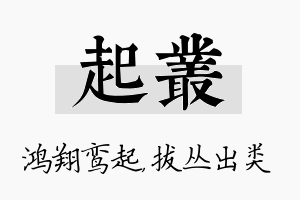 起叢

鸿翔鸾起，拔丛出类